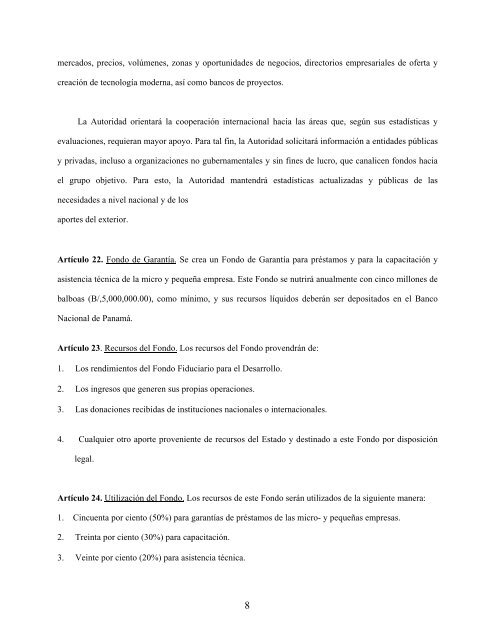 mercados, precios, volúmenes, zonas y oportunidades de negocios, directorios empresariales de oferta y creación de tecnología moderna, así como bancos de proyectos.

La Autoridad orientará la cooperación internacional hacia las áreas que, según sus estadísticas y evaluaciones, requieran mayor apoyo. Para tal fin, la Autoridad solicitará información a entidades públicas y privadas, incluso a organizaciones no gubernamentales y sin fines de lucro, que canalicen fondos hacia el grupo objetivo. Para esto, la Autoridad mantendrá estadísticas actualizadas y públicas de las necesidades a nivel nacional y de los
aportes del exterior.

Artículo 22. Fondo de Garantía. Se crea un Fondo de Garantía para préstamos y para la capacitación y asistencia técnica de la micro y pequeña empresa. Este Fondo se nutrirá anualmente con cinco millones de balboas (B/,5,000,000.00), como mínimo, y sus recursos líquidos deberán ser depositados en el Banco Nacional de Panamá.

Artículo 23. Recursos del Fondo. Los recursos del Fondo provendrán de:
1. Los rendimientos del Fondo Fiduciario para el Desarrollo.
2. Los ingresos que generen sus propias operaciones.
3. Las donaciones recibidas de instituciones nacionales o internacionales.
4. Cualquier otro aporte proveniente de recursos del Estado y destinado a este Fondo por disposición legal.

Artículo 24. Utilización del Fondo. Los recursos de este Fondo serán utilizados de la siguiente manera:
1. Cincuenta por ciento (50%) para garantías de préstamos de las micro- y pequeñas empresas.
2. Treinta por ciento (30%) para capacitación.
3. Veinte por ciento (20%) para asistencia técnica.

8